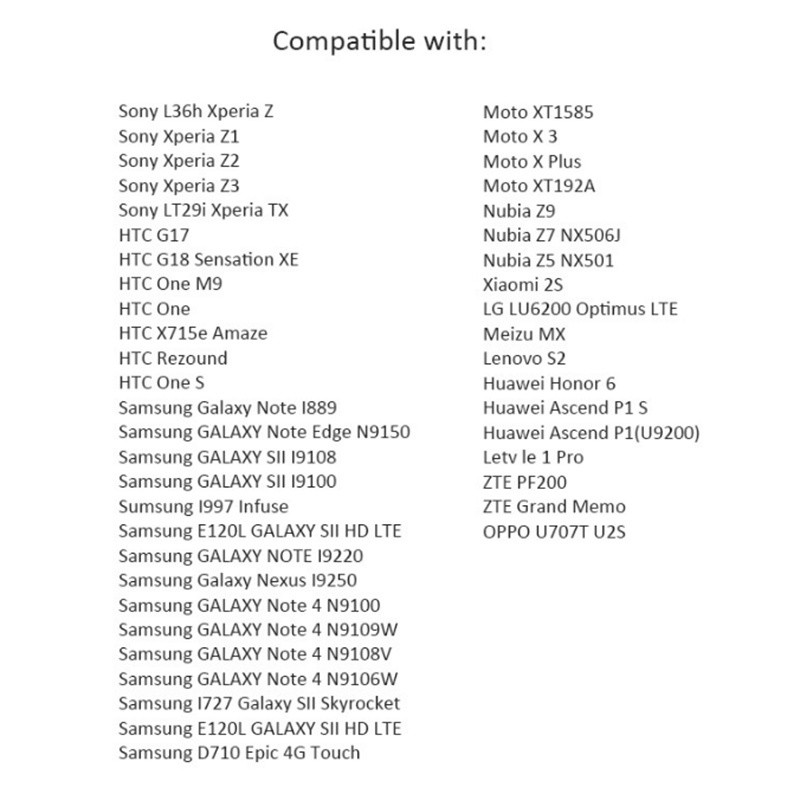 Compatible with:

Sony L36h Xperia Z
Sony Xperia Z1
Sony Xperia Z2
Sony Xperia Z3
Sony LT29i Xperia TX
HTC G17
HTC G18 Sensation XE
HTC One M9
HTC One
HTC X715e Amaze
HTC Rezound
HTC One S
Samsung Galaxy Note I889
Samsung GALAXY Note Edge N9150
Samsung GALAXY SII I9108
Samsung GALAXY SII I9100
Sumsung I997 Infuse
Samsung E120L GALAXY SII HD LTE
Samsung GALAXY NOTE I9220
Samsung Galaxy Nexus I9250
Samsung GALAXY Note 4 N9100
Samsung GALAXY Note 4 N9109W
Samsung GALAXY Note 4 N9108V
Samsung GALAXY Note 4 N9106W
Samsung I727 Galaxy SII Skyrocket
Samsung E120L GALAXY SII HD LTE
Samsung D710 Epic 4G Touch

Moto XT1585
Moto X 3
Moto X Plus
Moto XT192A
Nubia Z9
Nubia Z7 NX506J
Nubia Z5 NX501
Xiaomi 2S
LG LU6200 Optimus LTE
Meizu MX
Lenovo S2
Huawei Honor 6
Huawei Ascend P1 S
Huawei Ascend P1(U9200)
Letv le 1 Pro
ZTE PF200
ZTE Grand Memo
OPPO U707T U2S